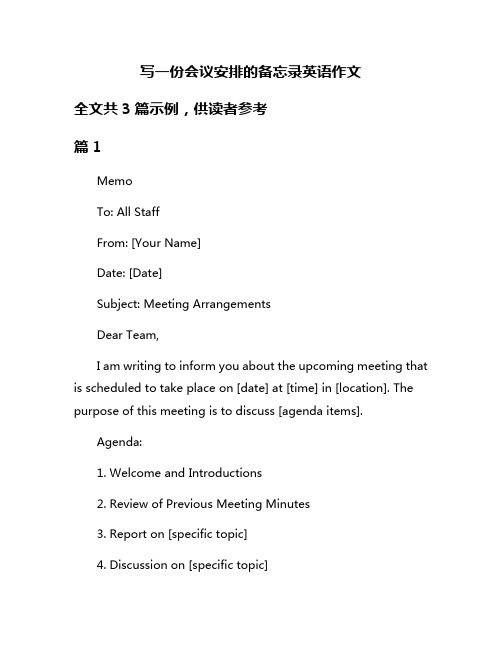 写一份会议安排的备忘录英语作文

全文共 3 篇示例，供读者参考

篇 1

Memo

To: All Staff

From: [Your Name]

Date: [Date]

Subject: Meeting Arrangements

Dear Team,

I am writing to inform you about the upcoming meeting that is scheduled to take place on [date] at [time] in [location]. The purpose of this meeting is to discuss [agenda items].

Agenda:

1. Welcome and Introductions

2. Review of Previous Meeting Minutes

3. Report on [specific topic]

4. Discussion on [specific topic]